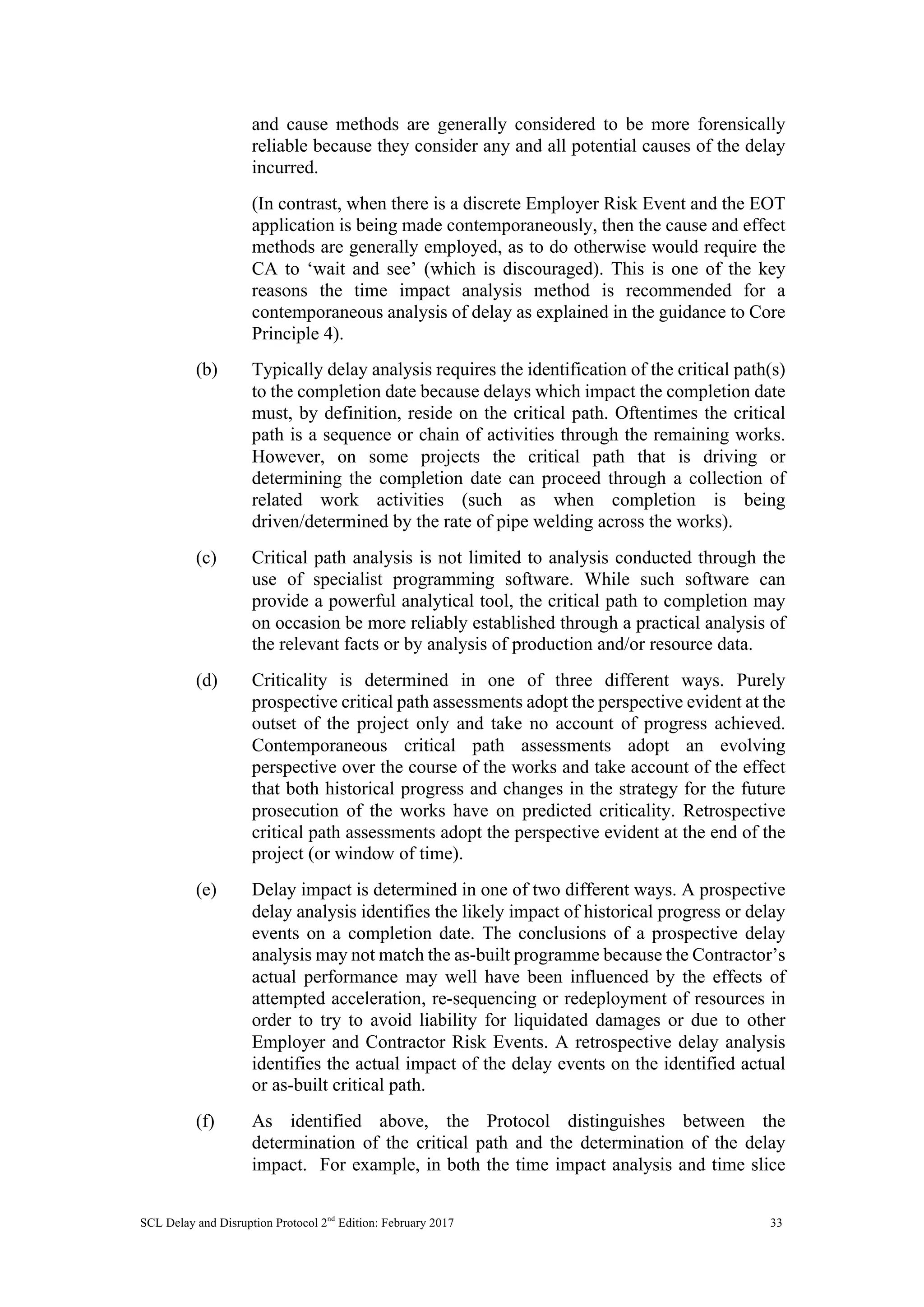 and cause methods are generally considered to be more forensically reliable because they consider any and all potential causes of the delay incurred.

(In contrast, when there is a discrete Employer Risk Event and the EOT application is being made contemporaneously, then the cause and effect methods are generally employed, as to do otherwise would require the CA to ‘wait and see’ (which is discouraged). This is one of the key reasons the time impact analysis method is recommended for a contemporaneous analysis of delay as explained in the guidance to Core Principle 4).

(b) Typically delay analysis requires the identification of the critical path(s) to the completion date because delays which impact the completion date must, by definition, reside on the critical path. Oftentimes the critical path is a sequence or chain of activities through the remaining works. However, on some projects the critical path that is driving or determining the completion date can proceed through a collection of related work activities (such as when completion is being driven/determined by the rate of pipe welding across the works).

(c) Critical path analysis is not limited to analysis conducted through the use of specialist programming software. While such software can provide a powerful analytical tool, the critical path to completion may on occasion be more reliably established through a practical analysis of the relevant facts or by analysis of production and/or resource data.

(d) Criticality is determined in one of three different ways. Purely prospective critical path assessments adopt the perspective evident at the outset of the project only and take no account of progress achieved. Contemporaneous critical path assessments adopt an evolving perspective over the course of the works and take account of the effect that both historical progress and changes in the strategy for the future prosecution of the works have on predicted criticality. Retrospective critical path assessments adopt the perspective evident at the end of the project (or window of time).

(e) Delay impact is determined in one of two different ways. A prospective delay analysis identifies the likely impact of historical progress or delay events on a completion date. The conclusions of a prospective delay analysis may not match the as-built programme because the Contractor’s actual performance may well have been influenced by the effects of attempted acceleration, re-sequencing or redeployment of resources in order to try to avoid liability for liquidated damages or due to other Employer and Contractor Risk Events. A retrospective delay analysis identifies the actual impact of the delay events on the identified actual or as-built critical path.

(f) As identified above, the Protocol distinguishes between the determination of the critical path and the determination of the delay impact. For example, in both the time impact analysis and time slice

SCL Delay and Disruption Protocol 2$^{nd}$ Edition: February 2017 33